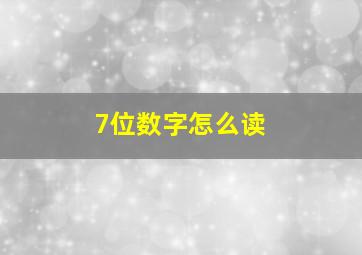 7位数字怎么读